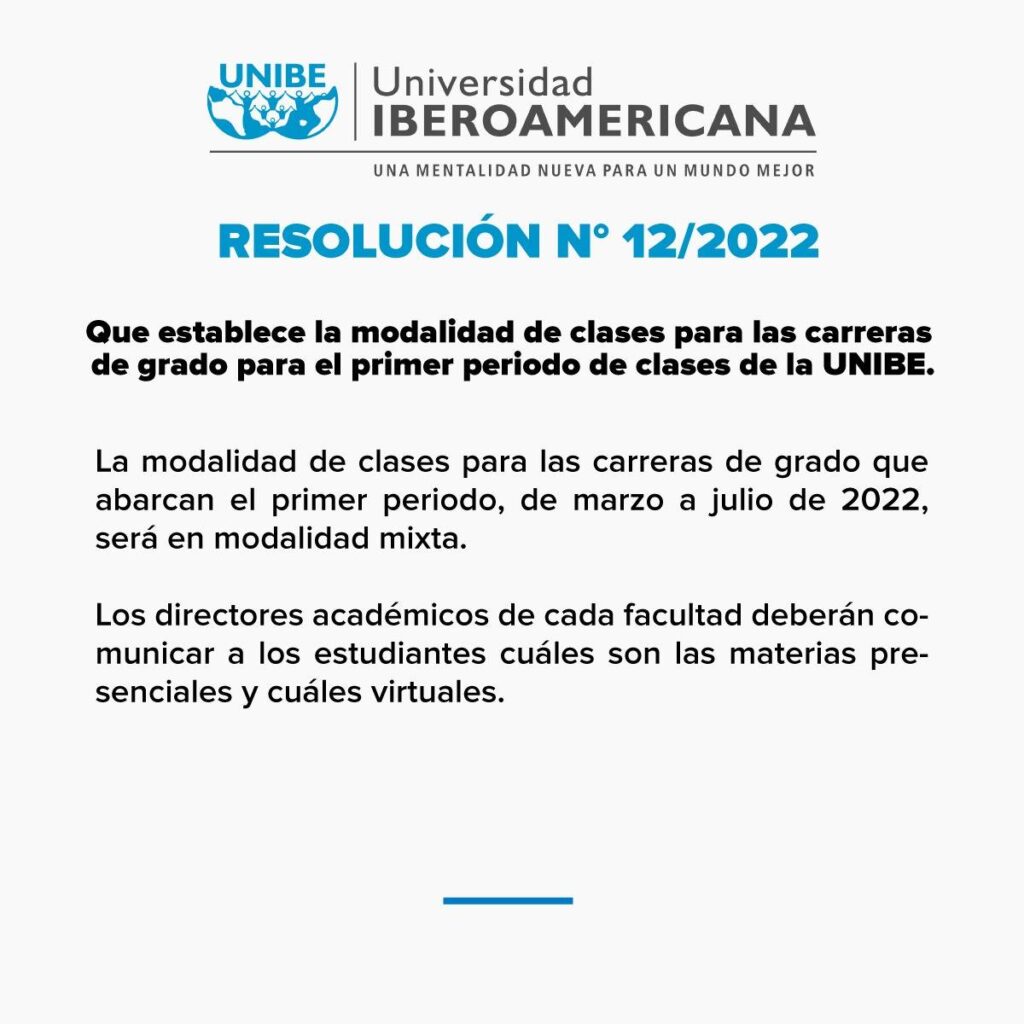 UNIBE
Universidad
IBEROAMERICANA
UNA MENTALIDAD NUEVA PARA UN MUNDO MEJOR

RESOLUCIÓN N° 12/2022

Que establece la modalidad de clases para las carreras de grado para el primer periodo de clases de la UNIBE.

La modalidad de clases para las carreras de grado que abarcan el primer periodo, de marzo a julio de 2022, será en modalidad mixta.

Los directores académicos de cada facultad deberán comunicar a los estudiantes cuáles son las materias presenciales y cuáles virtuales.